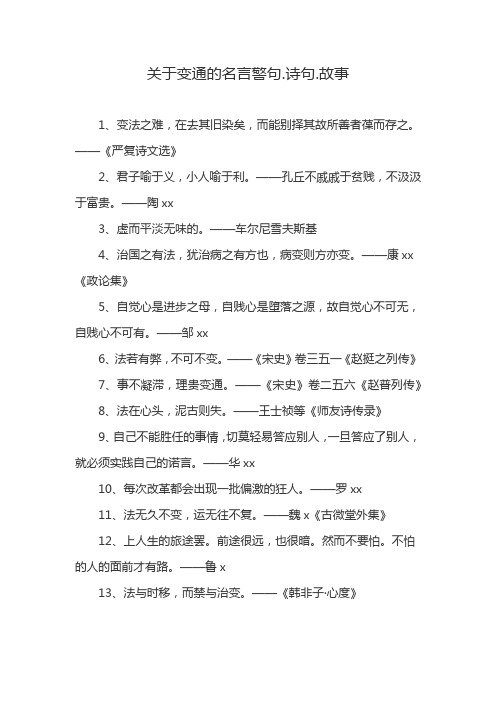 关于变通的名言警句.诗句.故事

1、变法之难，在去其旧染矣，而能别择其故所善者葆而存之。——《严复诗文选》

2、君子喻于义，小人喻于利。——孔丘不戚戚于贫贱，不汲汲于富贵。——陶 xx

3、虚而平淡无味的。——车尔尼雪夫斯基

4、治国之有法，犹治病之有方也，病变则方亦变。——康 xx《政论集》

5、自觉心是进步之母，自贱心是堕落之源，故自觉心不可无，自贱心不可有。——邹 xx

6、法若有弊，不可不变。——《宋史》卷三五一《赵挺之列传》

7、事不凝滞，理贵变通。——《宋史》卷二五六《赵普列传》

8、法在心头，泥古则失。——王士祯等《师友诗传录》

9、自己不能胜任的事情，切莫轻易答应别人，一旦答应了别人，就必须实践自己的诺言。——华 xx

10、每次改革都会出现一批偏激的狂人。——罗 xx

11、法无久不变，运无往不复。——魏 x《古微堂外集》

12、上人生的旅途罢。前途很远，也很暗。然而不要怕。不怕的人的面前才有路。——鲁 x

13、法与时移，而禁与治变。——《韩非子·心度》